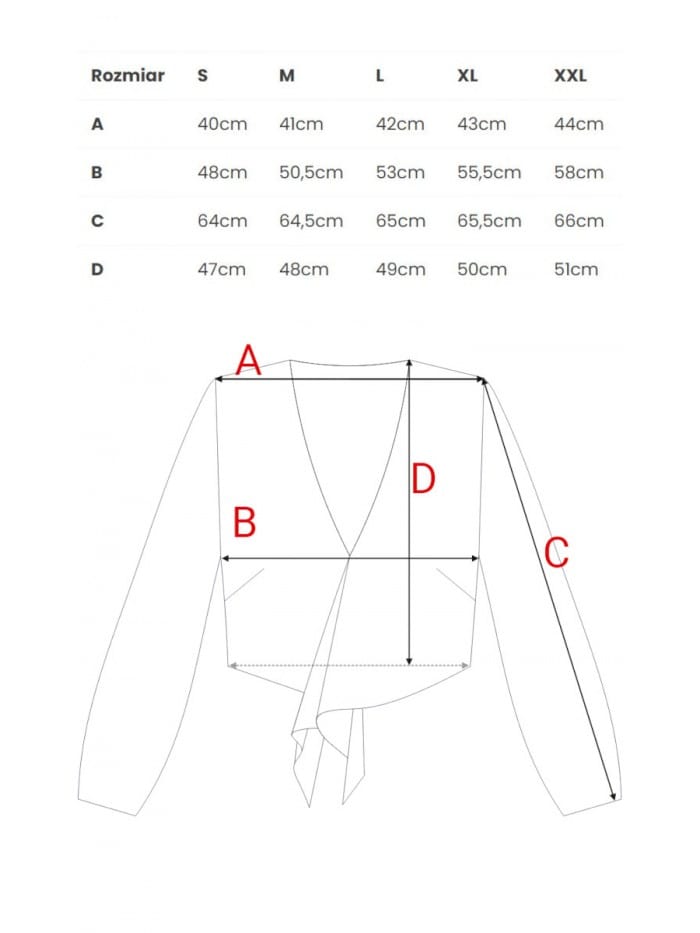 | Rozmiar | S | M | L | XL | XXL |
|---|---|---|---|---|---|
| A | 40cm | 41cm | 42cm | 43cm | 44cm |
| B | 48cm | 50,5cm | 53cm | 55,5cm | 58cm |
| C | 64cm | 64,5cm | 65cm | 65,5cm | 66cm |
| D | 47cm | 48cm | 49cm | 50cm | 51cm |

A
D
B
C